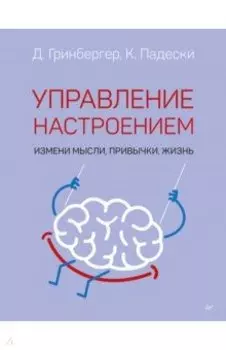 Д. Гринбергер, К. Падески

УПРАВЛЕНИЕ НАСТРОЕНИЕМ

ИЗМЕНИ МЫСЛИ, ПРИВЫЧКИ, ЖИЗНЬ